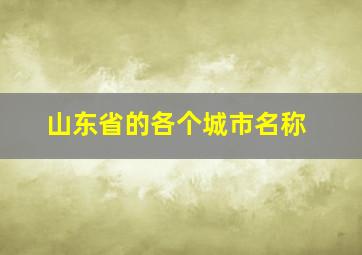 山东省的各个城市名称